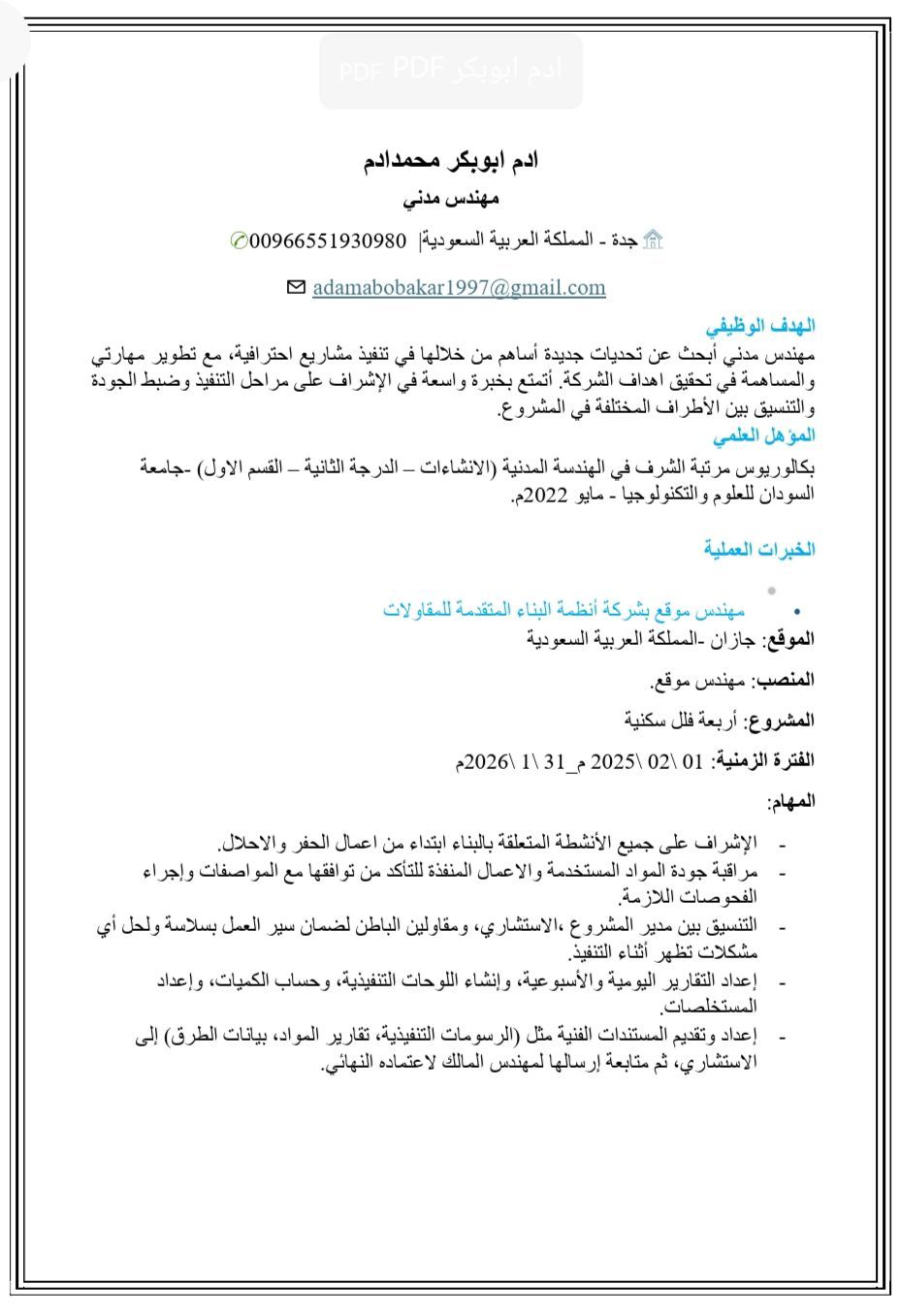 ادم ابوبكر PDF PDF

ادم ابوبكر محمدادم
مهندس مدني

جدة - المملكة العربية السعودية| 00966551930980

adamabobakar1997@gmail.com

الهدف الوظيفي
مهندس مدني أبحث عن تحديات جديدة أساهم من خلالها في تنفيذ مشاريع احترافية، مع تطوير مهارتي والمساهمة في تحقيق اهداف الشركة. أتمتع بخبرة واسعة في الإشراف على مراحل التنفيذ وضبط الجودة والتنسيق بين الأطراف المختلفة في المشروع.

المؤهل العلمي
بكالوريوس مرتبة الشرف في الهندسة المدنية (الانشاءات – الدرجة الثانية – القسم الاول) -جامعة السودان للعلوم والتكنولوجيا - مايو 2022م.

الخبرات العملية

• مهندس موقع بشركة أنظمة البناء المتقدمة للمقاولات
الموقع: جازان -المملكة العربية السعودية

المنصب: مهندس موقع.

المشروع: أربعة فلل سكنية

الفترة الزمنية: 01 \02 \2025 م_31 \1 \2026م

المهام:

- الإشراف على جميع الأنشطة المتعلقة بالبناء ابتداء من اعمال الحفر والاحلال.
- مراقبة جودة المواد المستخدمة والاعمال المنفذة للتأكد من توافقها مع المواصفات وإجراء الفحوصات اللازمة.
- التنسيق بين مدير المشروع ،الاستشاري، ومقاولين الباطن لضمان سير العمل بسلاسة ولحل أي مشكلات تظهر أثناء التنفيذ.
- إعداد التقارير اليومية والأسبوعية، وإنشاء اللوحات التنفيذية، وحساب الكميات، وإعداد المستخلصات.
- إعداد وتقديم المستندات الفنية مثل (الرسومات التنفيذية، تقارير المواد، بيانات الطرق) إلى الاستشاري، ثم متابعة إرسالها لمهندس المالك لاعتماده النهائي.